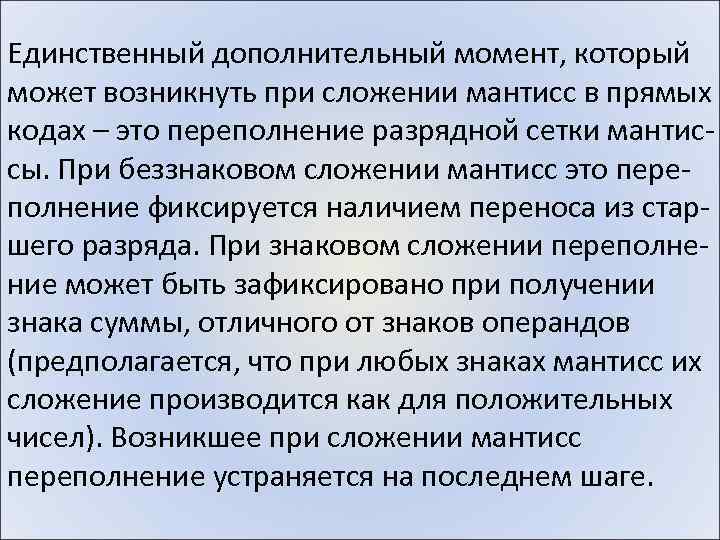 Единственный дополнительный момент, который может возникнуть при сложении мантисс в прямых кодах – это переполнение разрядной сетки мантиссы. При беззнаковом сложении мантисс это переполнение фиксируется наличием переноса из старшего разряда. При знаковом сложении переполнение может быть зафиксировано при получении знака суммы, отличного от знаков операндов (предполагается, что при любых знаках мантисс их сложение производится как для положительных чисел). Возникшее при сложении мантисс переполнение устраняется на последнем шаге.